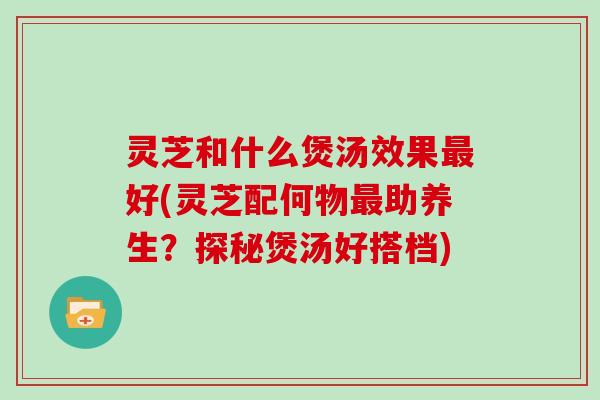 灵芝和什么煲汤效果最好(灵芝配何物最助养生？探秘煲汤好搭档)